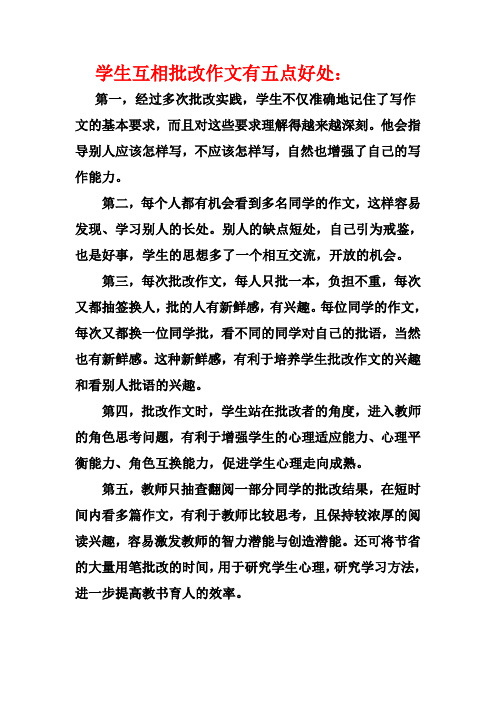 学生互相批改作文有五点好处：

第一，经过多次批改实践，学生不仅准确地记住了写作文的基本要求，而且对这些要求理解得越来越深刻。他会指导别人应该怎样写，不应该怎样写，自然也增强了自己的写作能力。

第二，每个人都有机会看到多名同学的作文，这样容易发现、学习别人的长处。别人的缺点短处，自己引为戒鉴，也是好事，学生的思想多了一个相互交流，开放的机会。

第三，每次批改作文，每人只批一本，负担不重，每次又都抽签换人，批的人有新鲜感，有兴趣。每位同学的作文，每次又都换一位同学批，看不同的同学对自己的批语，当然也有新鲜感。这种新鲜感，有利于培养学生批改作文的兴趣和看别人批语的兴趣。

第四，批改作文时，学生站在批改者的角度，进入教师的角色思考问题，有利于增强学生的心理适应能力、心理平衡能力、角色互换能力，促进学生心理走向成熟。

第五，教师只抽查翻阅一部分同学的批改结果，在短时间内看多篇作文，有利于教师比较思考，且保持较浓厚的阅读兴趣，容易激发教师的智力潜能与创造潜能。还可将节省的大量用笔批改的时间，用于研究学生心理，研究学习方法，进一步提高教书育人的效率。